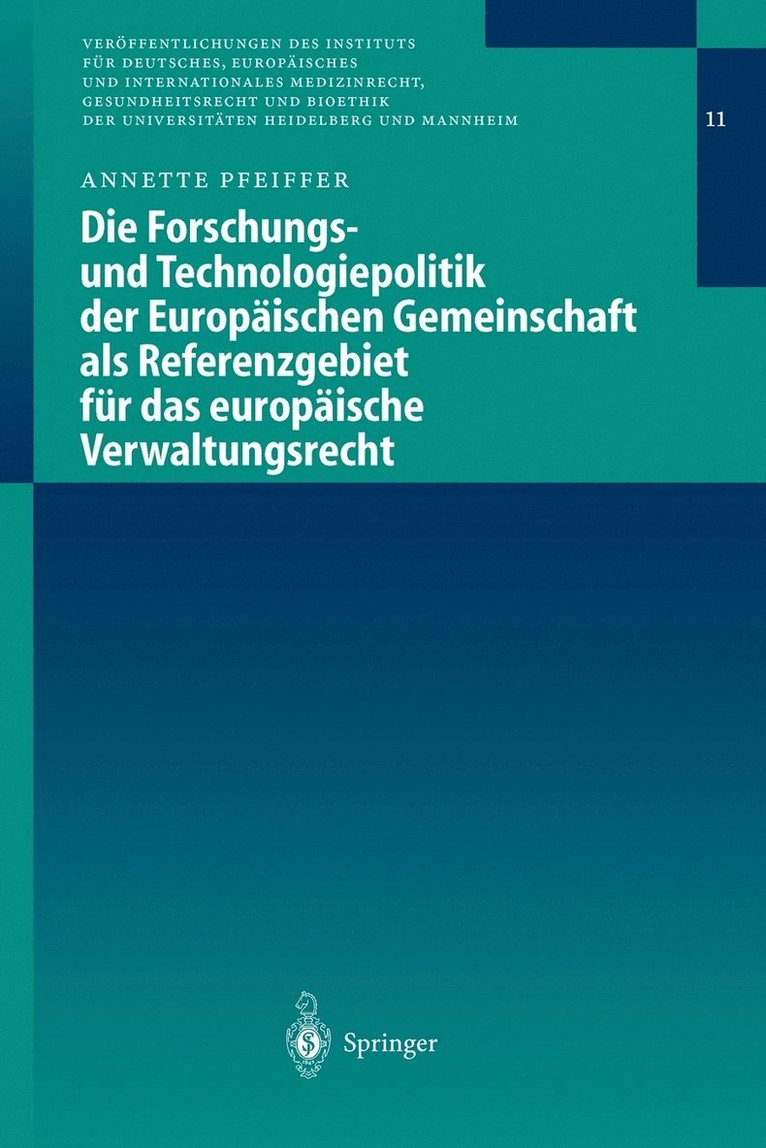 VERÖFFENTLICHUNGEN DES INSTITUTS FÜR DEUTSCHES, EUROPÄISCHES UND INTERNATIONALES MEDIZINRECHT, GESUNDHEITSRECHT UND BIOETHIK DER UNIVERSITÄTEN HEIDELBERG UND MANNHEIM

11

ANNETTE PFEIFFER

Die Forschungs- und Technologiepolitik der Europäischen Gemeinschaft als Referenzgebiet für das europäische Verwaltungsrecht

Springer